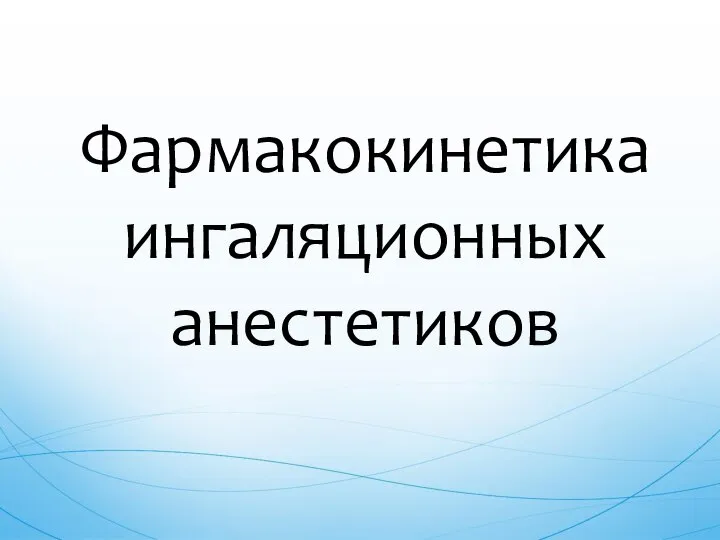 Фармакокинетика ингаляционных анестетиков